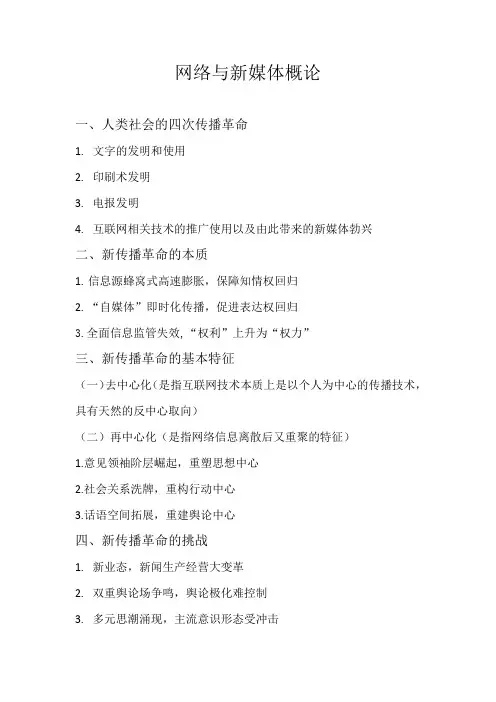 网络与新媒体概论

一、人类社会的四次传播革命

1. 文字的发明和使用

2. 印刷术发明

3. 电报发明

4. 互联网相关技术的推广使用以及由此带来的新媒体勃兴

二、新传播革命的本质

1. 信息源蜂窝式高速膨胀，保障知情权回归

2. “自媒体”即时化传播，促进表达权回归

3. 全面信息监管失效，“权利”上升为“权力”

三、新传播革命的基本特征

（一）去中心化（是指互联网技术本质上是以个人为中心的传播技术，具有天然的反中心取向）

（二）再中心化（是指网络信息离散后又重聚的特征）

1.意见领袖阶层崛起，重塑思想中心

2.社会关系洗牌，重构行动中心

3.话语空间拓展，重建舆论中心

四、新传播革命的挑战

1. 新业态，新闻生产经营大变革

2. 双重舆论场争鸣，舆论极化难控制

3. 多元思潮涌现，主流意识形态受冲击